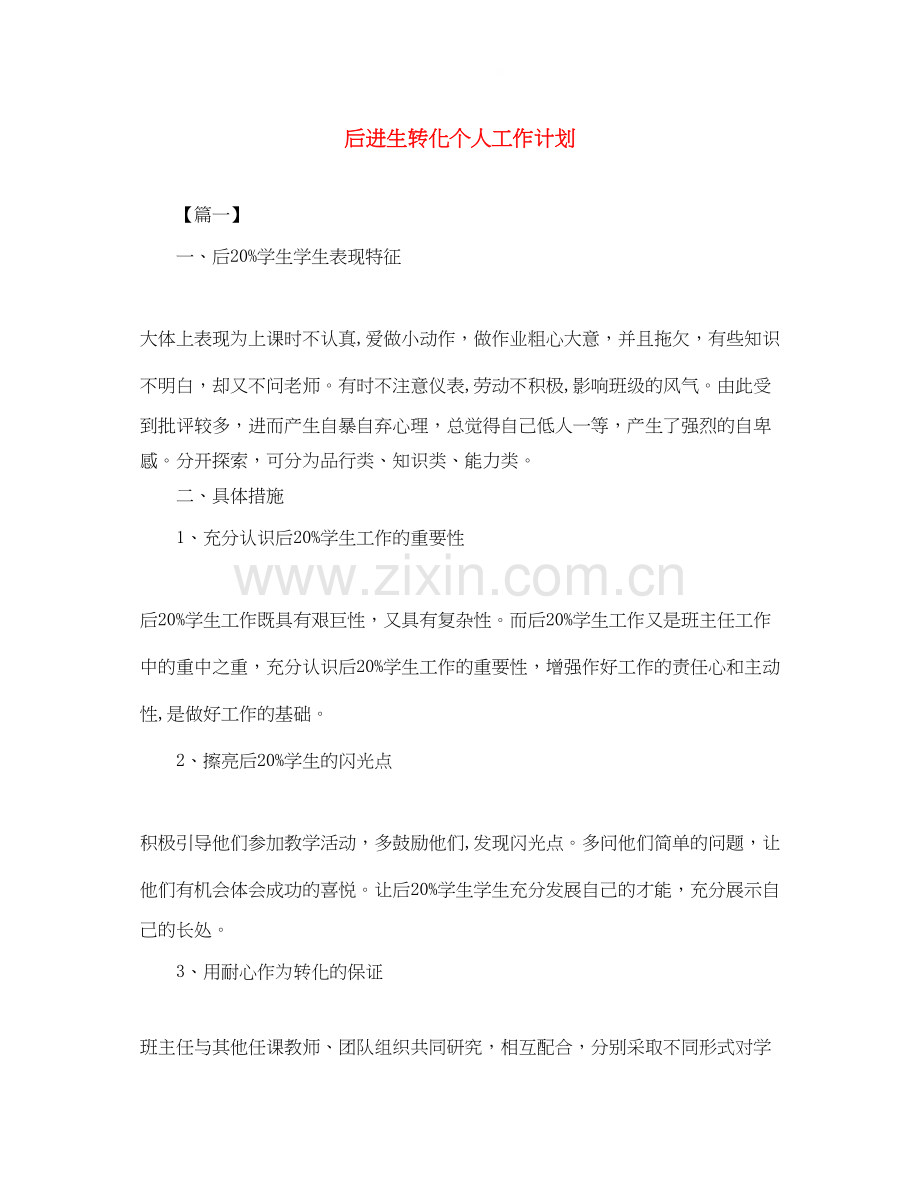 后进生转化个人工作计划

【篇一】

一、后20%学生学生表现特征

大体上表现为上课时不认真,爱做小动作，做作业粗心大意，并且拖欠，有些知识不明白，却又不问老师。有时不注意仪表,劳动不积极,影响班级的风气。由此受到批评较多，进而产生自暴自弃心理，总觉得自己低人一等，产生了强烈的自卑感。分开探索，可分为品行类、知识类、能力类。

二、具体措施

1、充分认识后20%学生工作的重要性

www.zixin.com.cn

后20%学生工作既具有艰巨性，又具有复杂性。而后20%学生工作又是班主任工作中的重中之重，充分认识后20%学生工作的重要性，增强作好工作的责任心和主动性,是做好工作的基础。

2、擦亮后20%学生的闪光点

积极引导他们参加教学活动，多鼓励他们,发现闪光点。多问他们简单的问题，让他们有机会体会成功的喜悦。让后20%学生学生充分发展自己的才能，充分展示自己的长处。

3、用耐心作为转化的保证

班主任与其他任课教师、团队组织共同研究，相互配合，分别采取不同形式对学